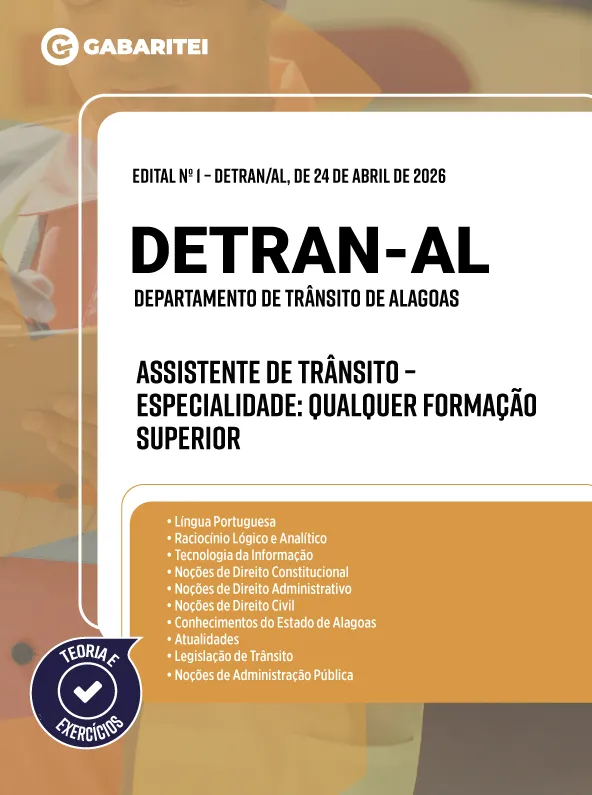 GABARITEI

EDITAL Nº 1 – DETRAN/AL, DE 24 DE ABRIL DE 2026

DETRAN-AL

DEPARTAMENTO DE TRÂNSITO DE ALAGOAS

ASSISTENTE DE TRÂNSITO – ESPECIALIDADE: QUALQUER FORMAÇÃO SUPERIOR

• Língua Portuguesa
• Raciocínio Lógico e Analítico
• Tecnologia da Informação
• Noções de Direito Constitucional
• Noções de Direito Administrativo
• Noções de Direito Civil
• Conhecimentos do Estado de Alagoas
• Atualidades
• Legislação de Trânsito
• Noções de Administração Pública

TEORIA E EXERCÍCIOS